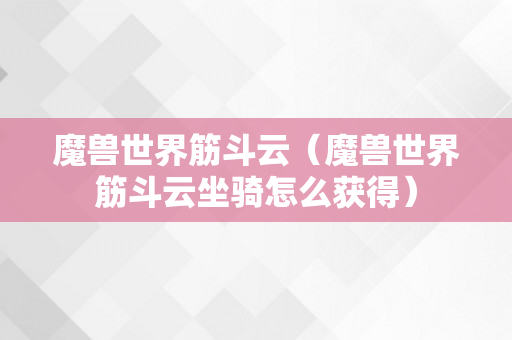 魔兽世界筋斗云（魔兽世界筋斗云坐骑怎么获得）